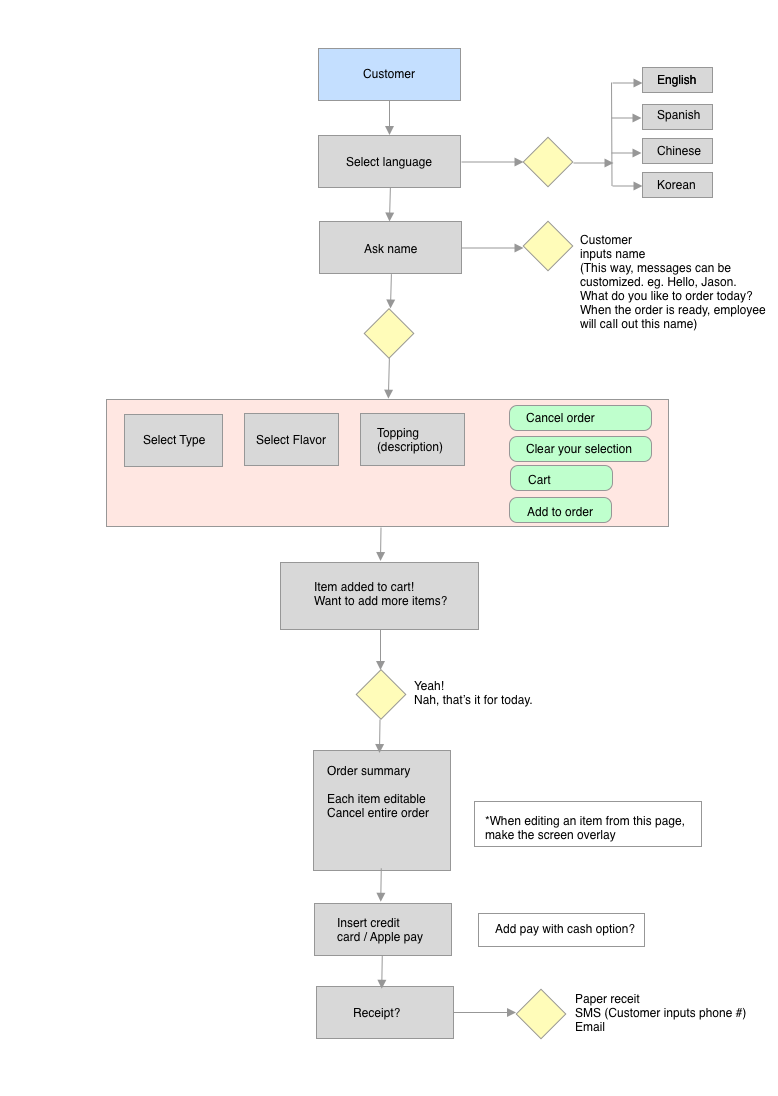 Customer

Select language

English

Spanish

Chinese

Korean

Ask name

Customer inputs name
(This way, messages can be customized. eg. Hello, Jason. What do you like to order today? When the order is ready, employee will call out this name)

Select Type

Select Flavor

Topping (description)

Cancel order

Clear your selection

Cart

Add to order

Item added to cart!
Want to add more items?

Yeah!
Nah, that's it for today.

Order summary

Each item editable
Cancel entire order

*When editing an item from this page, make the screen overlay

Insert credit card / Apple pay

Add pay with cash option?

Receipt?

Paper receit
SMS (Customer inputs phone #)
Email